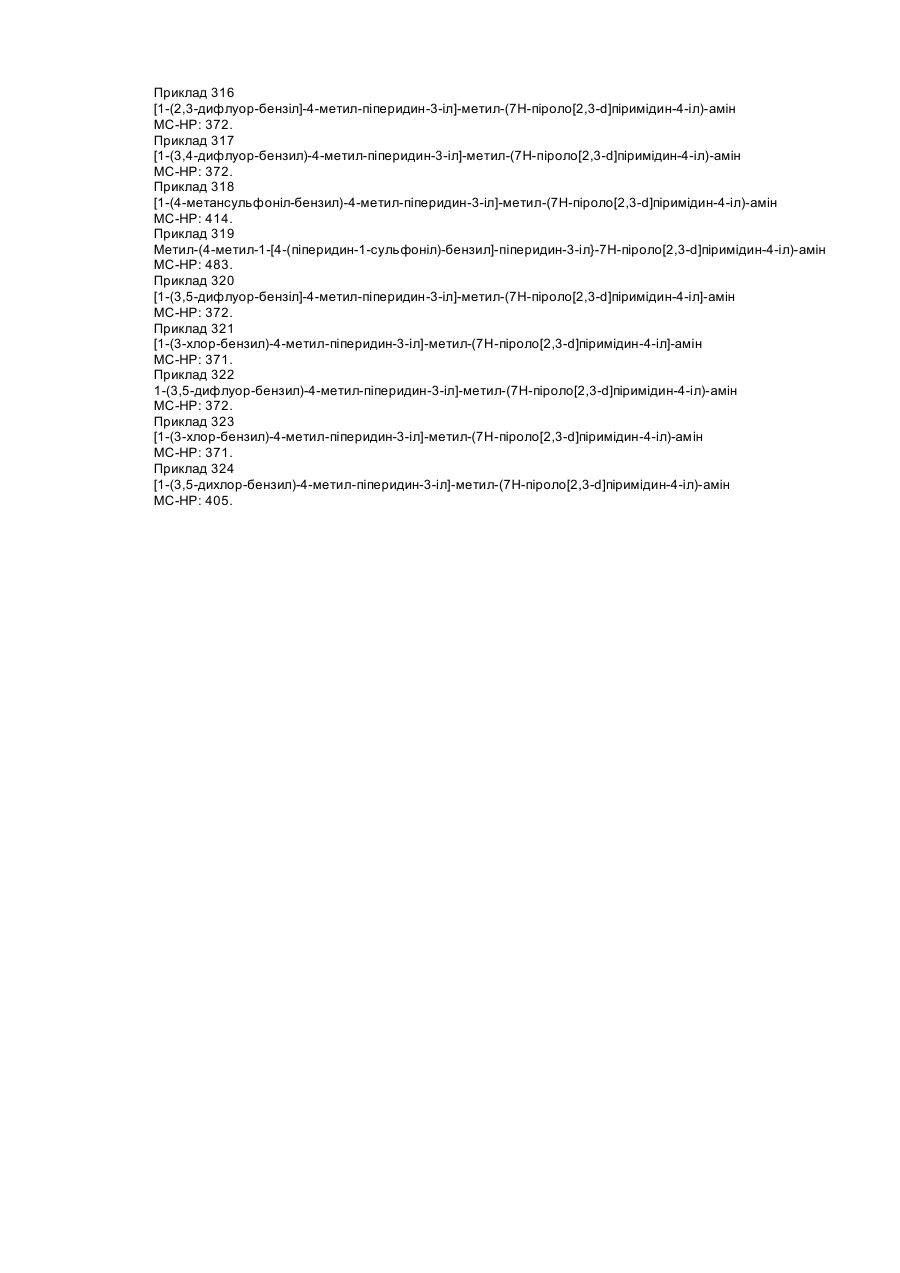 Приклад 316
[1-(2,3-дифлуор-бензіл]-4-метил-піперидин-3-іл]-метил-(7Н-піроло[2,3-d]піримідин-4-іл)-амін
МС-НР: 372.
Приклад 317
[1-(3,4-дифлуор-бензил)-4-метил-піперидин-3-іл]-метил-(7Н-піроло[2,3-d]піримідин-4-іл)-амін
МС-НР: 372.
Приклад 318
[1-(4-метансульфоніл-бензил)-4-метил-піперидин-3-іл]-метил-(7Н-піроло[2,3-d]піримідин-4-іл)-амін
МС-НР: 414.
Приклад 319
Метил-(4-метил-1-[4-(піперидин-1-сульфоніл)-бензил]-піперидин-3-іл}-7Н-піроло[2,3-d]піримідин-4-іл)-амін
МС-НР: 483.
Приклад 320
[1-(3,5-дифлуор-бензіл]-4-метил-піперидин-3-іл]-метил-(7Н-піроло[2,3-d]піримідин-4-іл]-амін
МС-НР: 372.
Приклад 321
[1-(3-хлор-бензил)-4-метил-піперидин-3-іл]-метил-(7Н-піроло[2,3-d]піримідин-4-іл]-амін
МС-НР: 371.
Приклад 322
1-(3,5-дифлуор-бензил)-4-метил-піперидин-3-іл]-метил-(7Н-піроло[2,3-d]піримідин-4-іл)-амін
МС-НР: 372.
Приклад 323
[1-(3-хлор-бензил)-4-метил-піперидин-3-іл]-метил-(7Н-піроло[2,3-d]піримідин-4-іл)-амін
МС-НР: 371.
Приклад 324
[1-(3,5-дихлор-бензил)-4-метил-піперидин-3-іл]-метил-(7Н-піроло[2,3-d]піримідин-4-іл)-амін
МС-НР: 405.